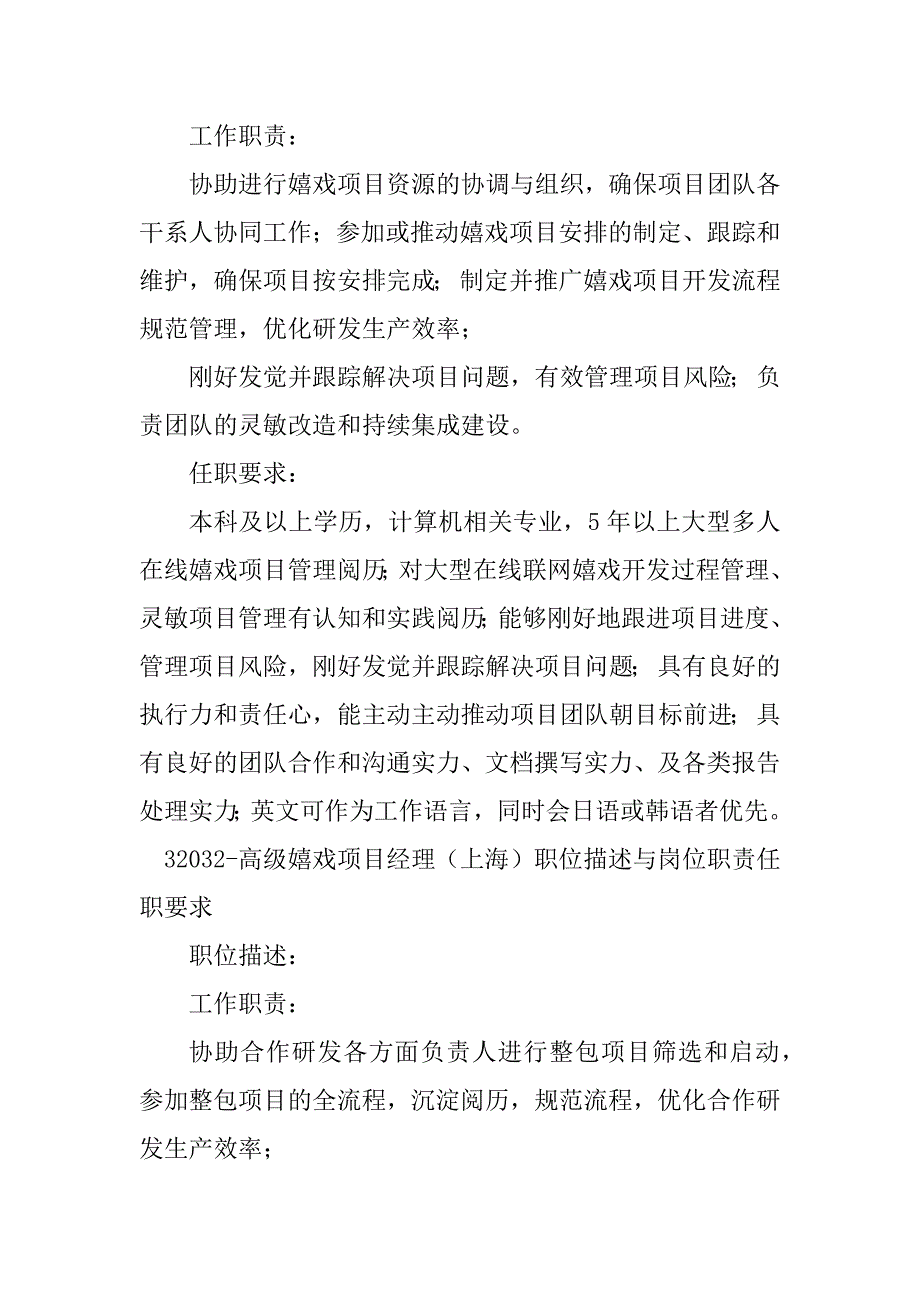 工作职责：

协助进行嬉戏项目资源的协调与组织，确保项目团队各干系人协同工作；参加或推动嬉戏项目安排的制定、跟踪和维护，确保项目按安排完成；制定并推广嬉戏项目开发流程规范管理，优化研发生产效率；

刚好发觉并跟踪解决项目问题，有效管理项目风险；负责团队的灵敏改造和持续集成建设。

任职要求：

本科及以上学历，计算机相关专业，5年以上大型多人在线嬉戏项目管理阅历；对大型在线联网嬉戏开发过程管理、灵敏项目管理有认知和实践阅历；能够刚好地跟进项目进度、管理项目风险，刚好发觉并跟踪解决项目问题；具有良好的执行力和责任心，能主动主动推动项目团队朝目标前进；具有良好的团队合作和沟通实力、文档撰写实力、及各类报告处理实力；英文可作为工作语言，同时会日语或韩语者优先。

32032-高级嬉戏项目经理（上海）职位描述与岗位职责任职要求

职位描述：

工作职责：

协助合作研发各方面负责人进行整包项目筛选和启动，参加整包项目的全流程，沉淀阅历，规范流程，优化合作研发生产效率；